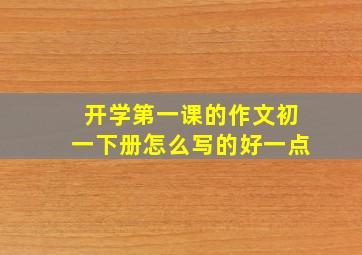 开学第一课的作文初一下册怎么写的好一点